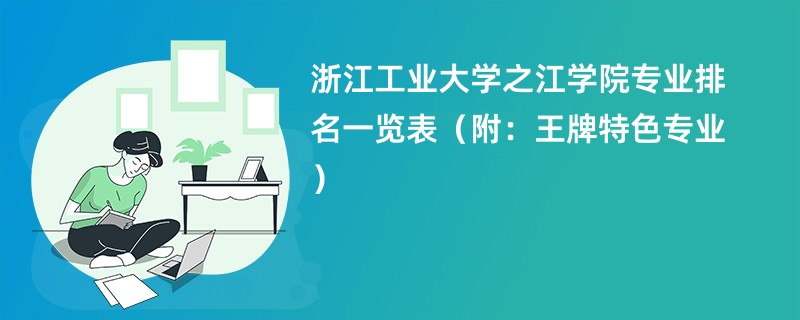 浙江工业大学之江学院专业排名一览表（附：王牌特色专业）